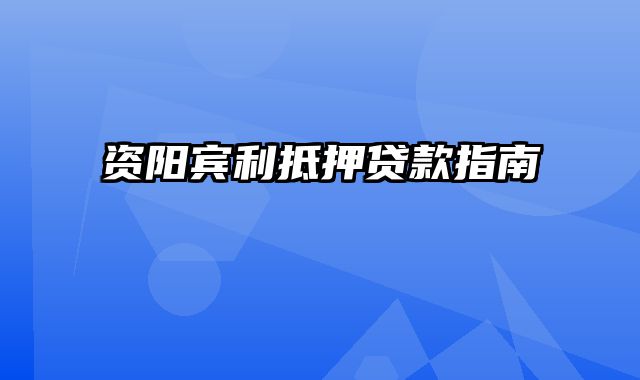 资阳宾利抵押贷款指南